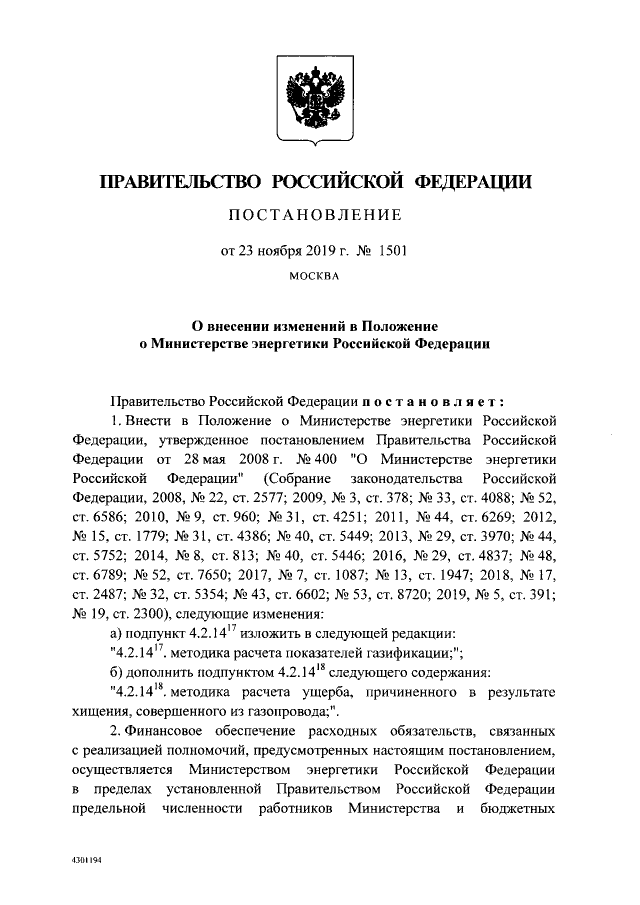 ПРАВИТЕЛЬСТВО РОССИЙСКОЙ ФЕДЕРАЦИИ

ПОСТАНОВЛЕНИЕ

от 23 ноября 2019 г. № 1501

МОСКВА

О внесении изменений в Положение о Министерстве энергетики Российской Федерации

Правительство Российской Федерации постановляет:

1. Внести в Положение о Министерстве энергетики Российской Федерации, утвержденное постановлением Правительства Российской Федерации от 28 мая 2008 г. № 400 "О Министерстве энергетики Российской Федерации" (Собрание законодательства Российской Федерации, 2008, № 22, ст. 2577; 2009, № 3, ст. 378; № 33, ст. 4088; № 52, ст. 6586; 2010, № 9, ст. 960; № 31, ст. 4251; 2011, № 44, ст. 6269; 2012, № 15, ст. 1779; № 31, ст. 4386; № 40, ст. 5449; 2013, № 29, ст. 3970; № 44, ст. 5752; 2014, № 8, ст. 813; № 40, ст. 5446; 2016, № 29, ст. 4837; № 48, ст. 6789; № 52, ст. 7650; 2017, № 7, ст. 1087; № 13, ст. 1947; 2018, № 17, ст. 2487; № 32, ст. 5354; № 43, ст. 6602; № 53, ст. 8720; 2019, № 5, ст. 391; № 19, ст. 2300), следующие изменения:

а) подпункт $4.2.14^{17}$ изложить в следующей редакции:

"$4.2.14^{17}$. методика расчета показателей газификации;";

б) дополнить подпунктом $4.2.14^{18}$ следующего содержания:

"$4.2.14^{18}$. методика расчета ущерба, причиненного в результате хищения, совершенного из газопровода;".

2. Финансовое обеспечение расходных обязательств, связанных с реализацией полномочий, предусмотренных настоящим постановлением, осуществляется Министерством энергетики Российской Федерации в пределах установленной Правительством Российской Федерации предельной численности работников Министерства и бюджетных

4301194